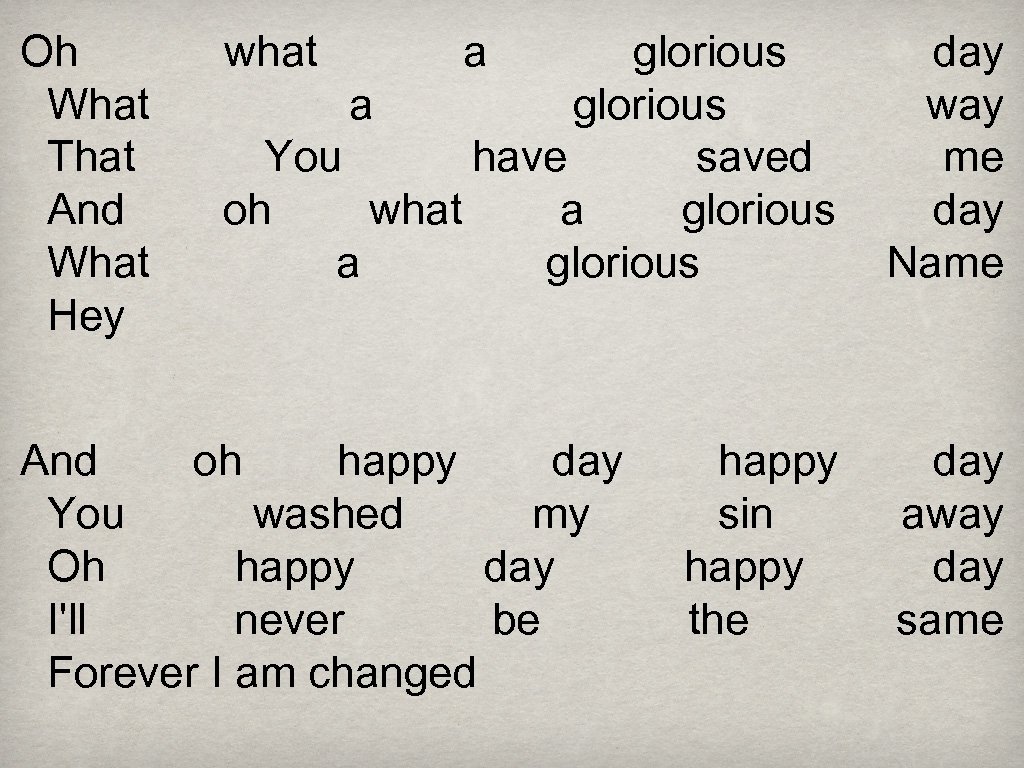 Oh what a glorious day
What a glorious way
That You have saved me
And oh what a glorious day
What a glorious Name
Hey

And oh happy day happy day
You washed my sin away
Oh happy day happy day
I'll never be the same
Forever I am changed